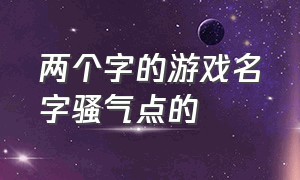 两个字的游戏名字骚气点的